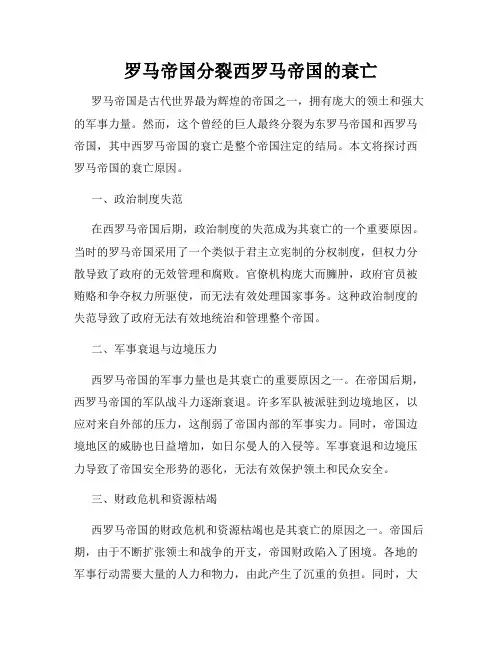 罗马帝国分裂西罗马帝国的衰亡

罗马帝国是古代世界最为辉煌的帝国之一，拥有庞大的领土和强大的军事力量。然而，这个曾经的巨人最终分裂为东罗马帝国和西罗马帝国，其中西罗马帝国的衰亡是整个帝国注定的结局。本文将探讨西罗马帝国的衰亡原因。

一、政治制度失范

在西罗马帝国后期，政治制度的失范成为其衰亡的一个重要原因。当时的罗马帝国采用了一个类似于君主立宪制的分权制度，但权力分散导致了政府的无效管理和腐败。官僚机构庞大而臃肿，政府官员被贿赂和争夺权力所驱使，而无法有效处理国家事务。这种政治制度的失范导致了政府无法有效地统治和管理整个帝国。

二、军事衰退与边境压力

西罗马帝国的军事力量也是其衰亡的重要原因之一。在帝国后期，西罗马帝国的军队战斗力逐渐衰退。许多军队被派驻到边境地区，以应对来自外部的压力，这削弱了帝国内部的军事实力。同时，帝国边境地区的威胁也日益增加，如日尔曼人的入侵等。军事衰退和边境压力导致了帝国安全形势的恶化，无法有效保护领土和民众安全。

三、财政危机和资源枯竭

西罗马帝国的财政危机和资源枯竭也是其衰亡的原因之一。帝国后期，由于不断扩张领土和战争的开支，帝国财政陷入了困境。各地的军事行动需要大量的人力和物力，由此产生了沉重的负担。同时，大